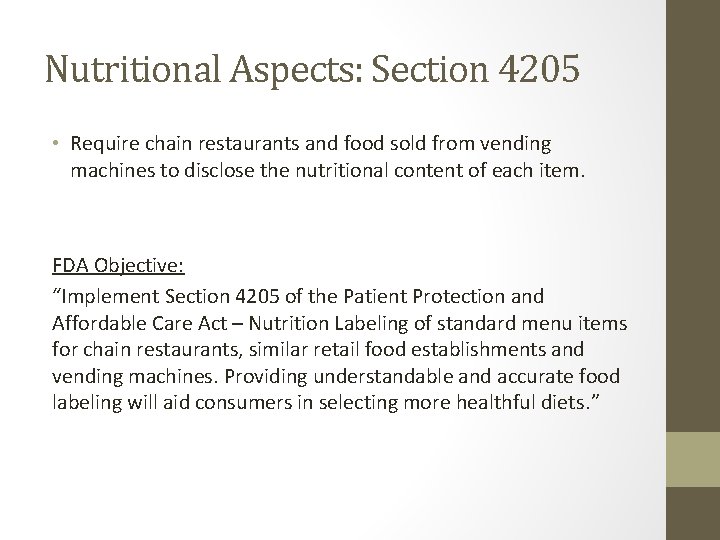 Nutritional Aspects: Section 4205

• Require chain restaurants and food sold from vending machines to disclose the nutritional content of each item.

FDA Objective:

"Implement Section 4205 of the Patient Protection and Affordable Care Act – Nutrition Labeling of standard menu items for chain restaurants, similar retail food establishments and vending machines. Providing understandable and accurate food labeling will aid consumers in selecting more healthful diets."